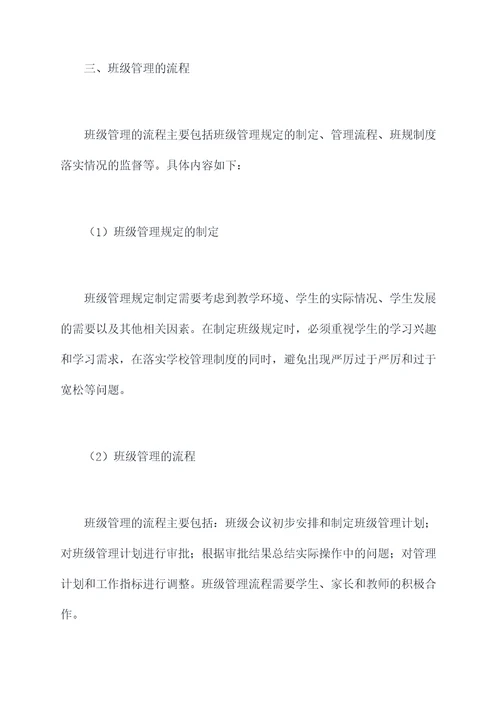 三、班级管理的流程

班级管理的流程主要包括班级管理规定的制定、管理流程、班规制度落实情况的监督等。具体内容如下：

（1）班级管理规定的制定

班级管理规定制定需要考虑到教学环境、学生的实际情况、学生发展的需要以及其他相关因素。在制定班级规定时，必须重视学生的学习兴趣和学习需求，在落实学校管理制度的同时，避免出现严厉过于严厉和过于宽松等问题。

（2）班级管理的流程

班级管理的流程主要包括：班级会议初步安排和制定班级管理计划；对班级管理计划进行审批；根据审批结果总结实际操作中的问题；对管理计划和工作指标进行调整。班级管理流程需要学生、家长和教师的积极合作。